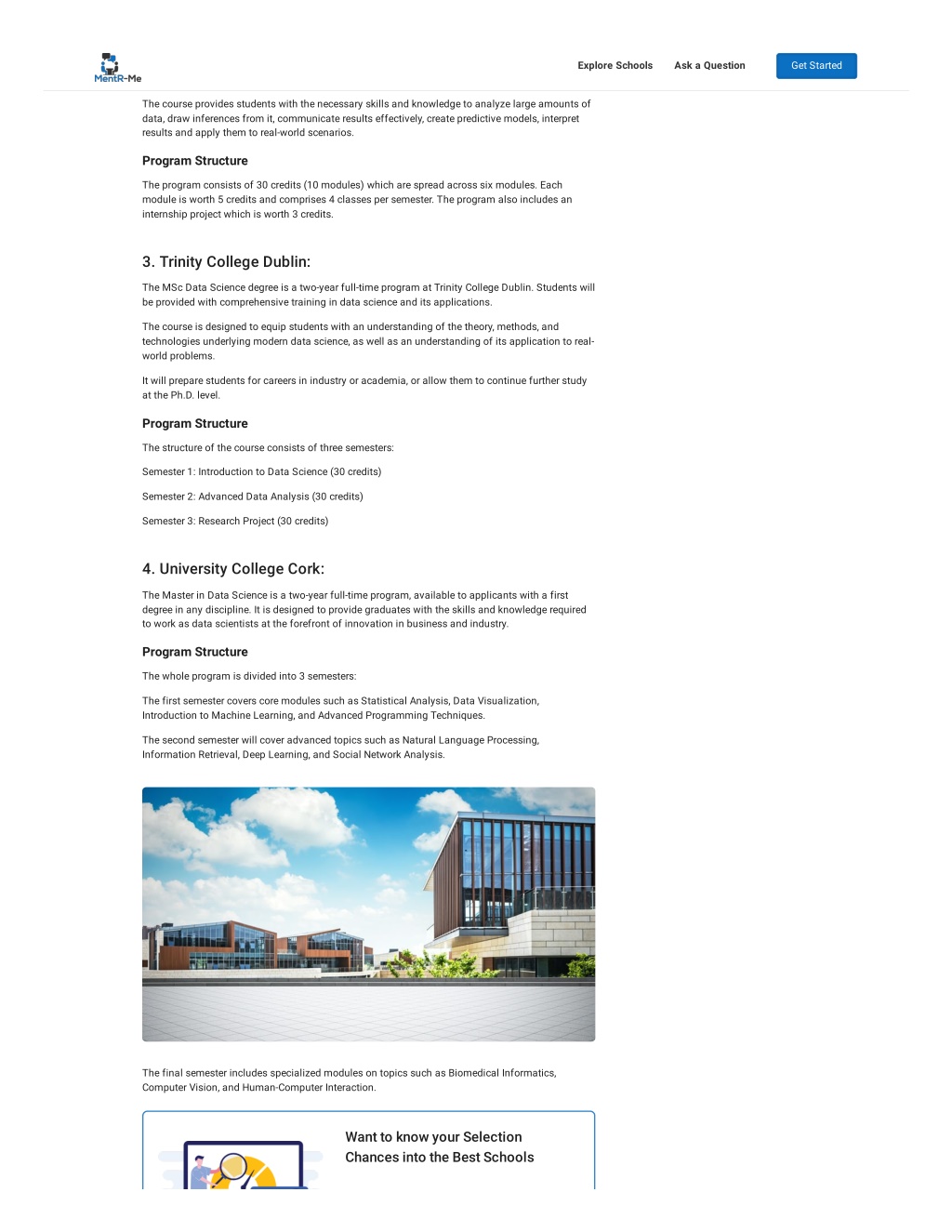 MentR-Me

Explore Schools Ask a Question Get Started

The course provides students with the necessary skills and knowledge to analyze large amounts of data, draw inferences from it, communicate results effectively, create predictive models, interpret results and apply them to real-world scenarios.

Program Structure

The program consists of 30 credits (10 modules) which are spread across six modules. Each module is worth 5 credits and comprises 4 classes per semester. The program also includes an internship project which is worth 3 credits.

3. Trinity College Dublin:

The MSc Data Science degree is a two-year full-time program at Trinity College Dublin. Students will be provided with comprehensive training in data science and its applications.

The course is designed to equip students with an understanding of the theory, methods, and technologies underlying modern data science, as well as an understanding of its application to real-world problems.

It will prepare students for careers in industry or academia, or allow them to continue further study at the Ph.D. level.

Program Structure

The structure of the course consists of three semesters:

Semester 1: Introduction to Data Science (30 credits)

Semester 2: Advanced Data Analysis (30 credits)

Semester 3: Research Project (30 credits)

4. University College Cork:

The Master in Data Science is a two-year full-time program, available to applicants with a first degree in any discipline. It is designed to provide graduates with the skills and knowledge required to work as data scientists at the forefront of innovation in business and industry.

Program Structure

The whole program is divided into 3 semesters:

The first semester covers core modules such as Statistical Analysis, Data Visualization, Introduction to Machine Learning, and Advanced Programming Techniques.

The second semester will cover advanced topics such as Natural Language Processing, Information Retrieval, Deep Learning, and Social Network Analysis.

The final semester includes specialized modules on topics such as Biomedical Informatics, Computer Vision, and Human-Computer Interaction.

Want to know your Selection Chances into the Best Schools